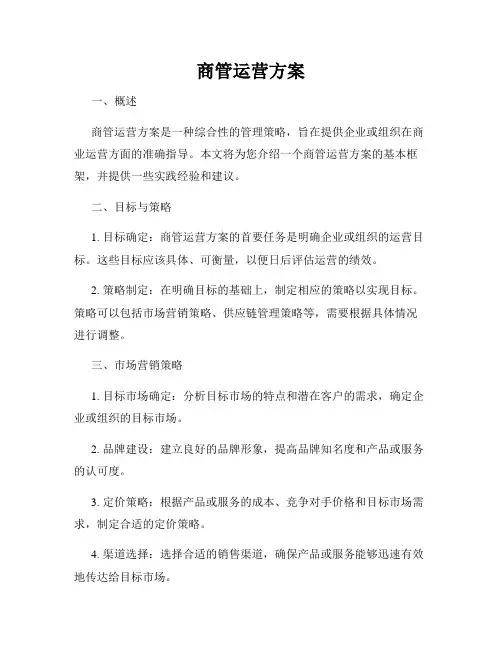 商管运营方案

一、概述

商管运营方案是一种综合性的管理策略，旨在提供企业或组织在商业运营方面的准确指导。本文将为您介绍一个商管运营方案的基本框架，并提供一些实践经验和建议。

二、目标与策略

1. 目标确定：商管运营方案的首要任务是明确企业或组织的运营目标。这些目标应该具体、可衡量，以便日后评估运营的绩效。

2. 策略制定：在明确目标的基础上，制定相应的策略以实现目标。策略可以包括市场营销策略、供应链管理策略等，需要根据具体情况进行调整。

三、市场营销策略

1. 目标市场确定：分析目标市场的特点和潜在客户的需求，确定企业或组织的目标市场。

2. 品牌建设：建立良好的品牌形象，提高品牌知名度和产品或服务的认可度。

3. 定价策略：根据产品或服务的成本、竞争对手价格和目标市场需求，制定合适的定价策略。

4. 渠道选择：选择合适的销售渠道，确保产品或服务能够迅速有效地传达给目标市场。